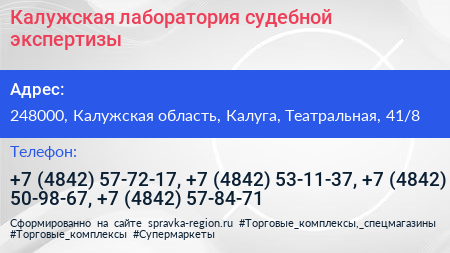 Калужская лаборатория судебной экспертизы

Адрес:

248000, Калужская область, Калуга, Театральная, 41/8

Телефон:

+7 (4842) 57-72-17, +7 (4842) 53-11-37, +7 (4842) 50-98-67, +7 (4842) 57-84-71

Сформированно на сайте spravka-region.ru #Торговые_комплексы,_спецмагазины #Торговые_комплексы #Супермаркеты